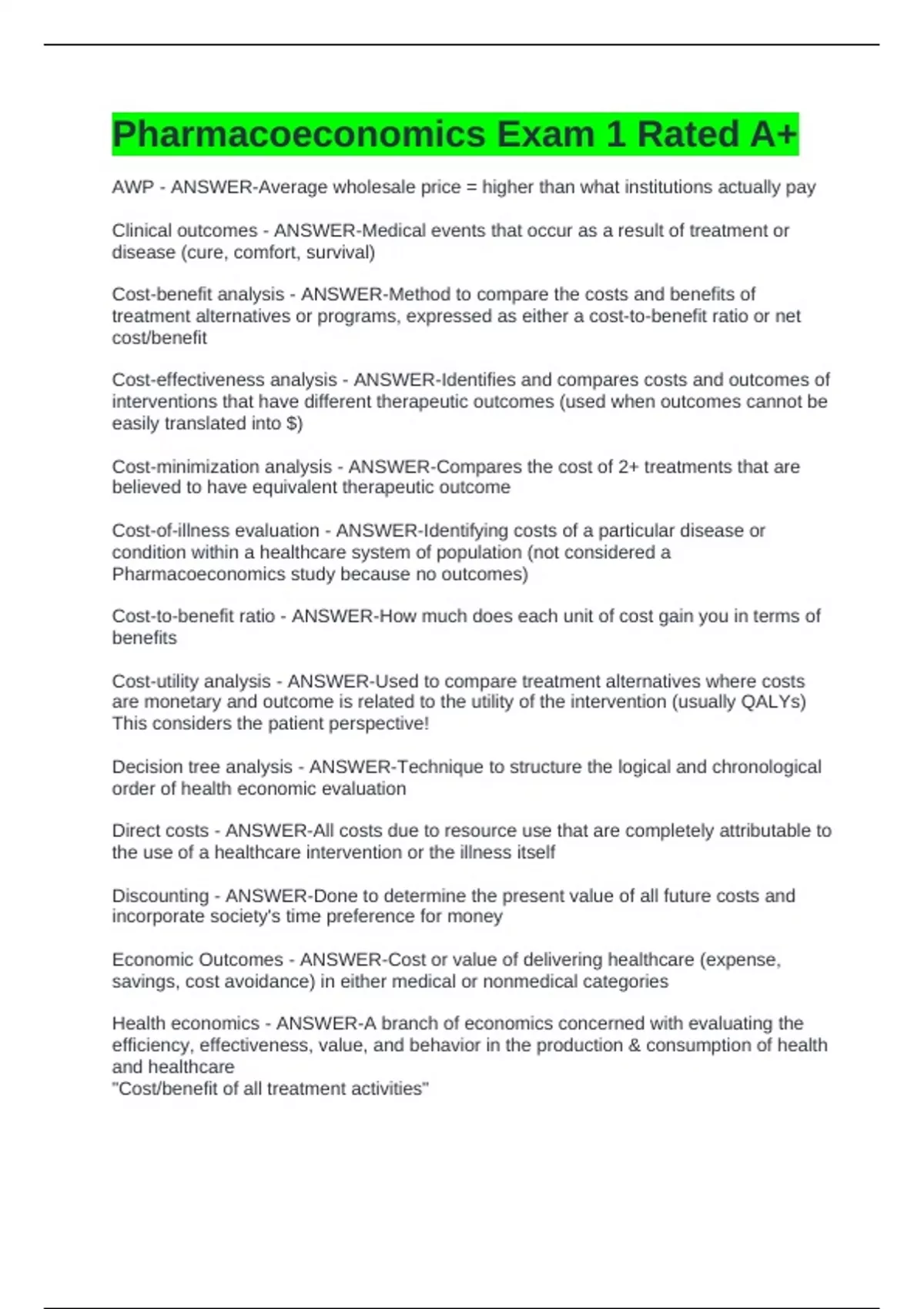 Pharmacoeconomics Exam 1 Rated A+

AWP - ANSWER-Average wholesale price = higher than what institutions actually pay

Clinical outcomes - ANSWER-Medical events that occur as a result of treatment or disease (cure, comfort, survival)

Cost-benefit analysis - ANSWER-Method to compare the costs and benefits of treatment alternatives or programs, expressed as either a cost-to-benefit ratio or net cost/benefit

Cost-effectiveness analysis - ANSWER-Identifies and compares costs and outcomes of interventions that have different therapeutic outcomes (used when outcomes cannot be easily translated into $)

Cost-minimization analysis - ANSWER-Compares the cost of 2+ treatments that are believed to have equivalent therapeutic outcome

Cost-of-illness evaluation - ANSWER-Identifying costs of a particular disease or condition within a healthcare system of population (not considered a Pharmacoeconomics study because no outcomes)

Cost-to-benefit ratio - ANSWER-How much does each unit of cost gain you in terms of benefits

Cost-utility analysis - ANSWER-Used to compare treatment alternatives where costs are monetary and outcome is related to the utility of the intervention (usually QALYs) This considers the patient perspective!

Decision tree analysis - ANSWER-Technique to structure the logical and chronological order of health economic evaluation

Direct costs - ANSWER-All costs due to resource use that are completely attributable to the use of a healthcare intervention or the illness itself

Discounting - ANSWER-Done to determine the present value of all future costs and incorporate society's time preference for money

Economic Outcomes - ANSWER-Cost or value of delivering healthcare (expense, savings, cost avoidance) in either medical or nonmedical categories

Health economics - ANSWER-A branch of economics concerned with evaluating the efficiency, effectiveness, value, and behavior in the production & consumption of health and healthcare
"Cost/benefit of all treatment activities"